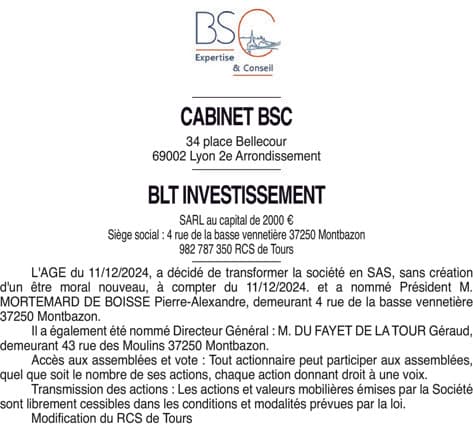 BSC
Expertise
& Conseil

CABINET BSC

34 place Bellecour
69002 Lyon 2e Arrondissement

BLT INVESTISSEMENT

SARL au capital de 2000 €
Siège social : 4 rue de la basse vennetière 37250 Montbazon
982 787 350 RCS de Tours

L'AGE du 11/12/2024, a décidé de transformer la société en SAS, sans création d'un être moral nouveau, à compter du 11/12/2024. et a nommé Président M. MORTEMARD DE BOISSE Pierre-Alexandre, demeurant 4 rue de la basse vennetière 37250 Montbazon.

Il a également été nommé Directeur Général : M. DU FAYET DE LA TOUR Géraud, demeurant 43 rue des Moulins 37250 Montbazon.

Accès aux assemblées et vote : Tout actionnaire peut participer aux assemblées, quel que soit le nombre de ses actions, chaque action donnant droit à une voix.

Transmission des actions : Les actions et valeurs mobilières émises par la Société sont librement cessibles dans les conditions et modalités prévues par la loi.

Modification du RCS de Tours